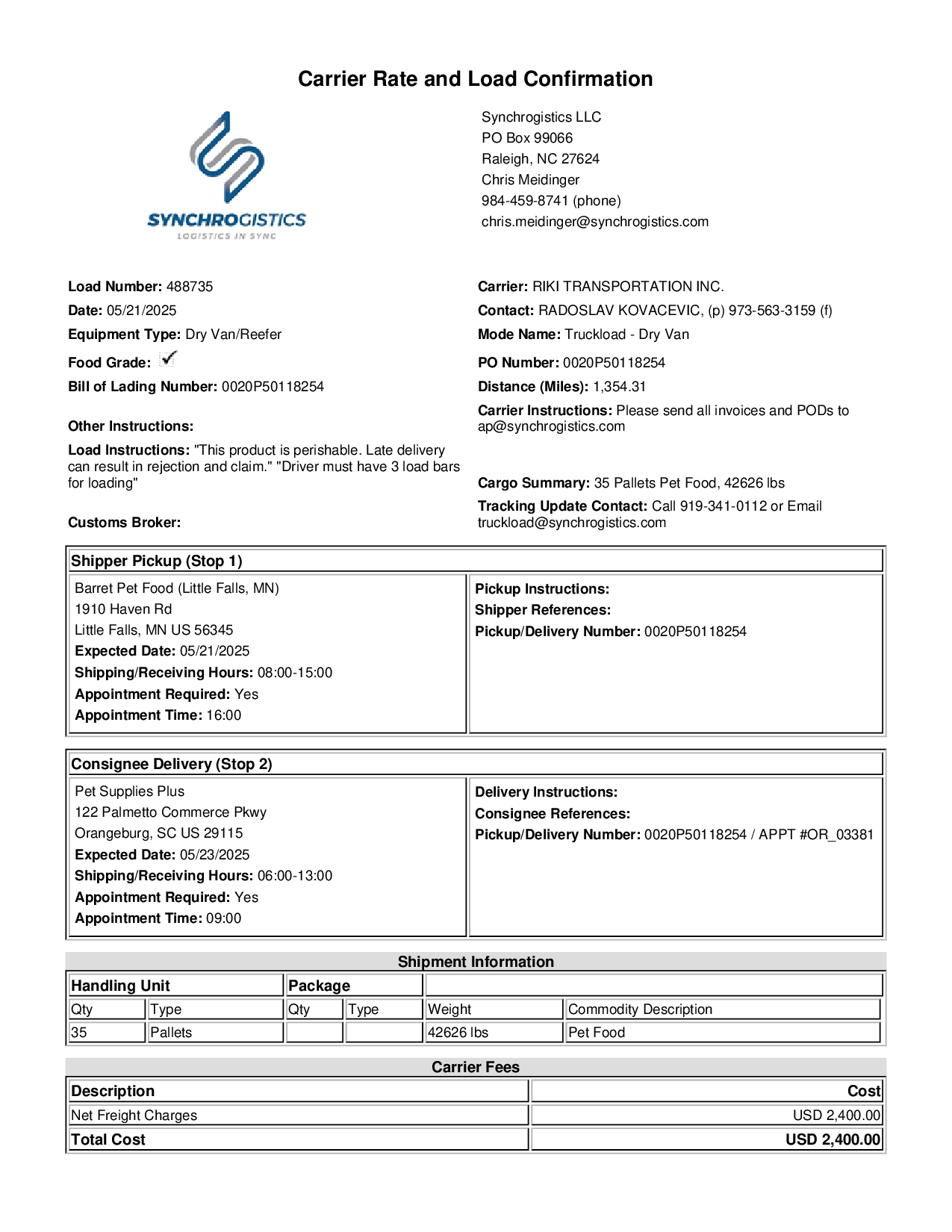 Carrier Rate and Load Confirmation

SYNCHROGISTICS
LOGISTICS IN SYNC

Synchrogistics LLC
PO Box 99066
Raleigh, NC 27624
Chris Meidinger
984-459-8741 (phone)
chris.meidinger@synchrogistics.com

Load Number: 488735
Date: 05/21/2025
Equipment Type: Dry Van/Reefer
Food Grade: ✓
Bill of Lading Number: 0020P50118254

Other Instructions:

Load Instructions: "This product is perishable. Late delivery can result in rejection and claim." "Driver must have 3 load bars for loading"

Customs Broker:

Carrier: RIKI TRANSPORTATION INC.
Contact: RADOSLAV KOVACEVIC, (p) 973-563-3159 (f)
Mode Name: Truckload - Dry Van
PO Number: 0020P50118254
Distance (Miles): 1,354.31
Carrier Instructions: Please send all invoices and PODs to ap@synchrogistics.com

Cargo Summary: 35 Pallets Pet Food, 42626 lbs
Tracking Update Contact: Call 919-341-0112 or Email truckload@synchrogistics.com

Shipper Pickup (Stop 1)

Barret Pet Food (Little Falls, MN)
1910 Haven Rd
Little Falls, MN US 56345
Expected Date: 05/21/2025
Shipping/Receiving Hours: 08:00-15:00
Appointment Required: Yes
Appointment Time: 16:00

Pickup Instructions:
Shipper References:
Pickup/Delivery Number: 0020P50118254

Consignee Delivery (Stop 2)

Pet Supplies Plus
122 Palmetto Commerce Pkwy
Orangeburg, SC US 29115
Expected Date: 05/23/2025
Shipping/Receiving Hours: 06:00-13:00
Appointment Required: Yes
Appointment Time: 09:00

Delivery Instructions:
Consignee References:
Pickup/Delivery Number: 0020P50118254 / APPT #OR_03381

Shipment Information

| Handling Unit | | Package | | | |
|---|---|---|---|---|---|
| Qty | Type | Qty | Type | Weight | Commodity Description |
| 35 | Pallets | | | 42626 lbs | Pet Food |

Carrier Fees

| Description | Cost |
|---|---|
| Net Freight Charges | USD 2,400.00 |
| Total Cost | USD 2,400.00 |